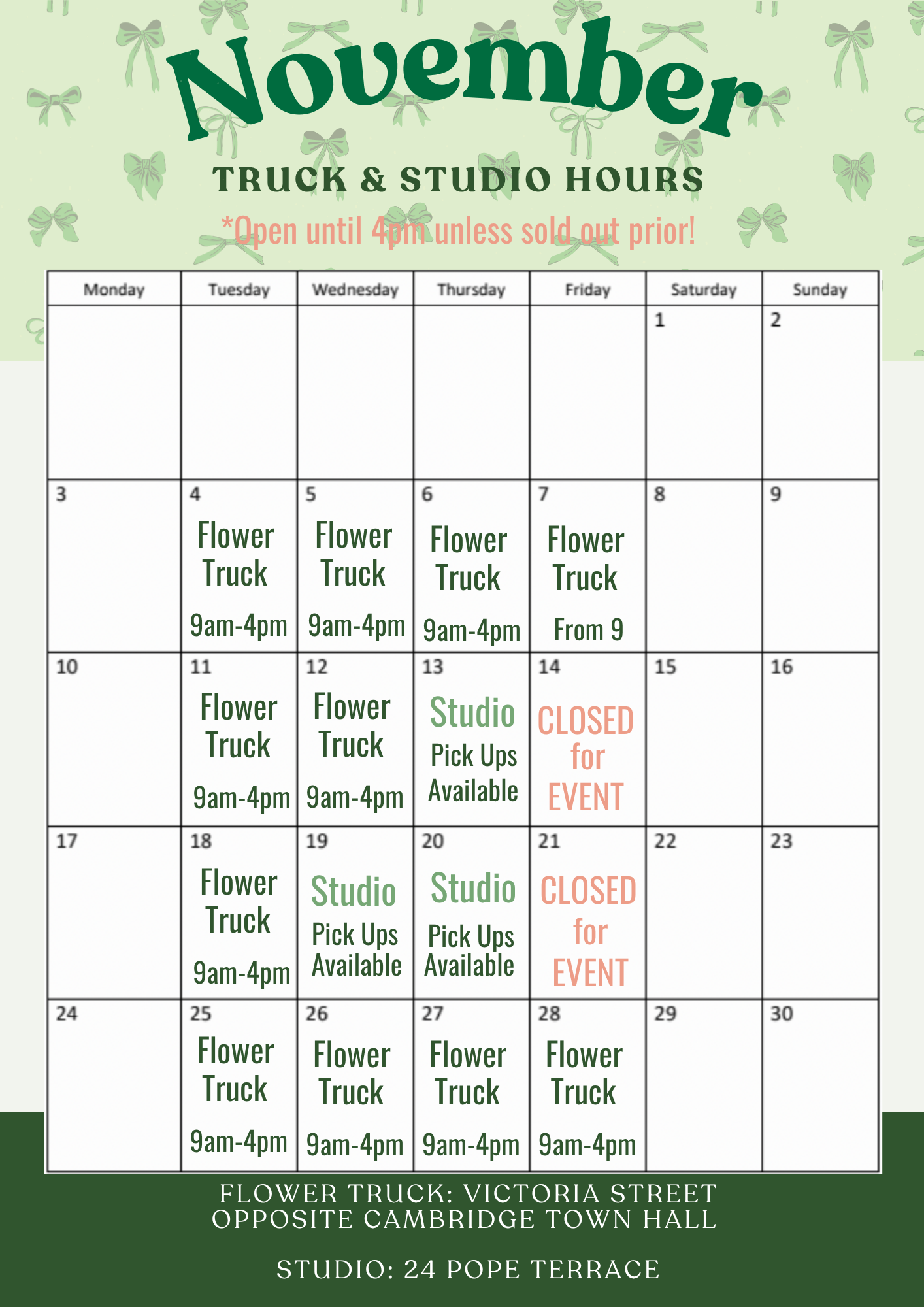 November

TRUCK & STUDIO HOURS

*Open until 4pm unless sold out prior!

| Monday | Tuesday | Wednesday | Thursday | Friday | Saturday | Sunday |
|---|---|---|---|---|---|---|
| | | | | | 1 | 2 |
| 3 | 4 Flower Truck 9am-4pm | 5 Flower Truck 9am-4pm | 6 Flower Truck 9am-4pm | 7 Flower Truck From 9 | 8 | 9 |
| 10 | 11 Flower Truck 9am-4pm | 12 Flower Truck 9am-4pm | 13 Studio Pick Ups Available | 14 CLOSED for EVENT | 15 | 16 |
| 17 | 18 Flower Truck 9am-4pm | 19 Studio Pick Ups Available | 20 Studio Pick Ups Available | 21 CLOSED for EVENT | 22 | 23 |
| 24 | 25 Flower Truck 9am-4pm | 26 Flower Truck 9am-4pm | 27 Flower Truck 9am-4pm | 28 Flower Truck 9am-4pm | 29 | 30 |

FLOWER TRUCK: VICTORIA STREET
OPPOSITE CAMBRIDGE TOWN HALL

STUDIO: 24 POPE TERRACE